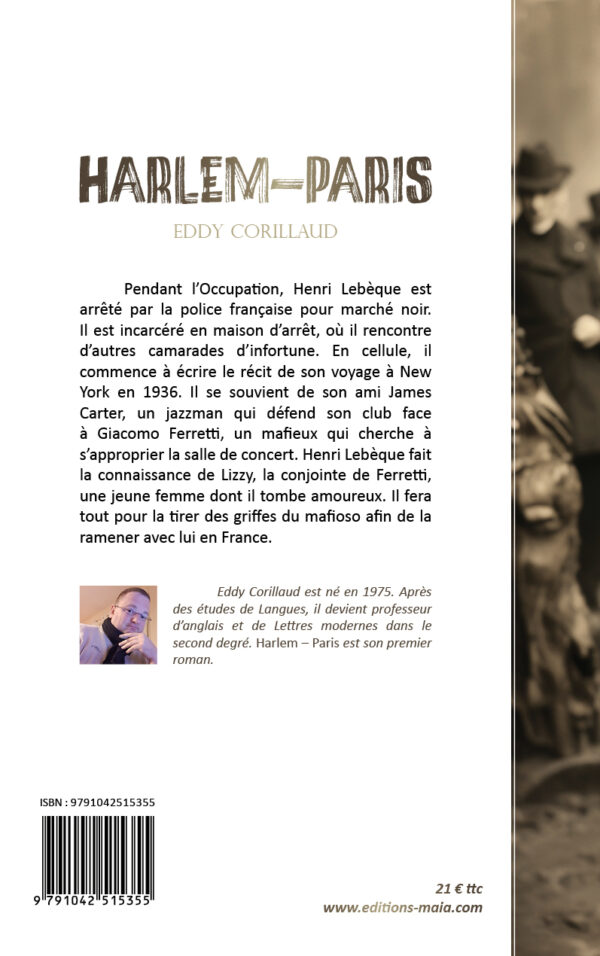 HARLEM–PARIS

EDDY CORILLAUD

Pendant l'Occupation, Henri Lebèque est arrêté par la police française pour marché noir. Il est incarcéré en maison d'arrêt, où il rencontre d'autres camarades d'infortune. En cellule, il commence à écrire le récit de son voyage à New York en 1936. Il se souvient de son ami James Carter, un jazzman qui défend son club face à Giacomo Ferretti, un mafieux qui cherche à s'approprier la salle de concert. Henri Lebèque fait la connaissance de Lizzy, la conjointe de Ferretti, une jeune femme dont il tombe amoureux. Il fera tout pour la tirer des griffes du mafioso afin de la ramener avec lui en France.

Eddy Corillaud est né en 1975. Après des études de Langues, il devient professeur d'anglais et de Lettres modernes dans le second degré. Harlem – Paris est son premier roman.

ISBN : 9791042515355

9 791042 515355

21 € ttc
www.editions-maia.com